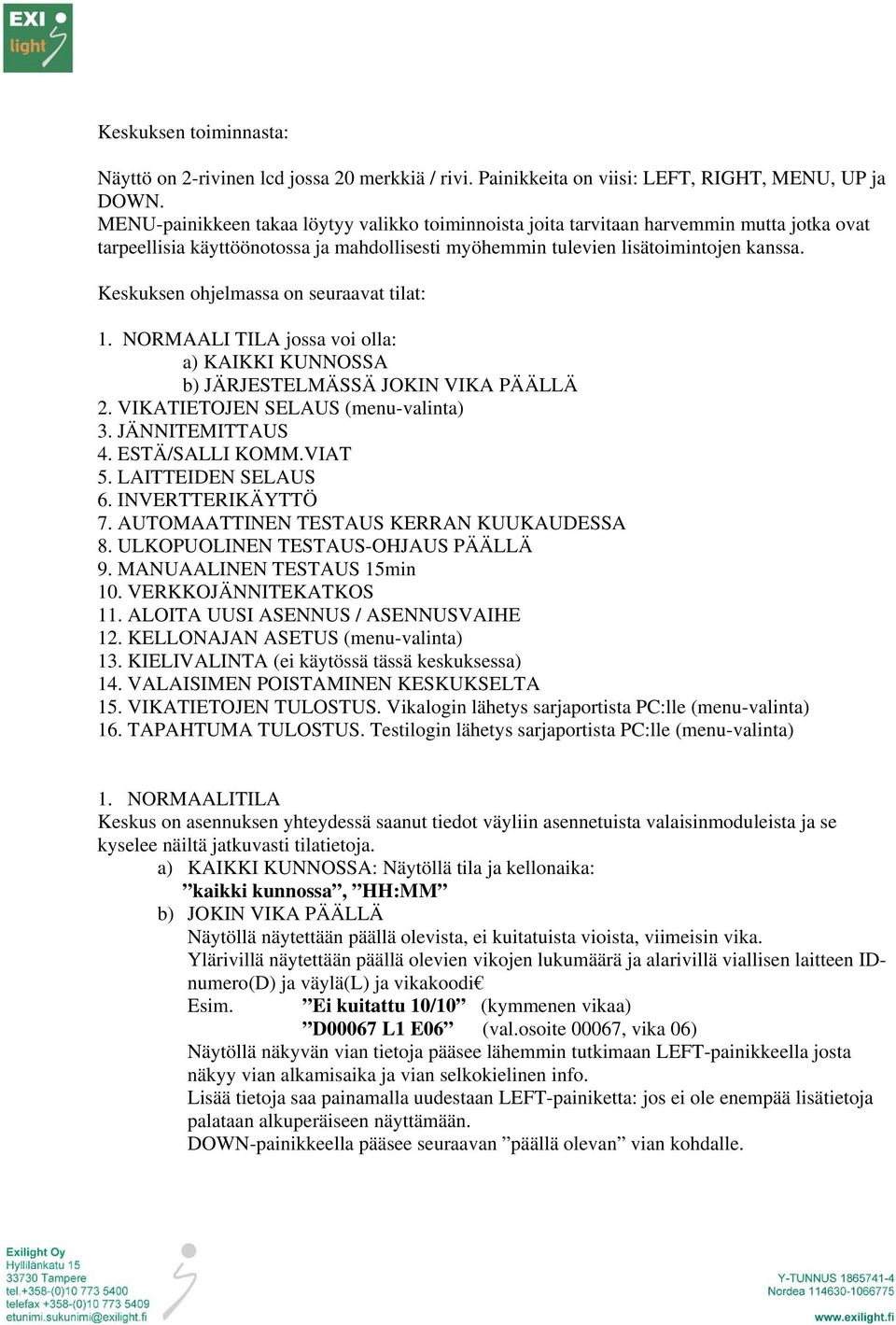 EXI light

Keskuksen toiminnasta:

Näyttö on 2-rivinen lcd jossa 20 merkkiä / rivi. Painikkeita on viisi: LEFT, RIGHT, MENU, UP ja DOWN.
MENU-painikkeen takaa löytyy valikko toiminnoista joita tarvitaan harvemmin mutta jotka ovat tarpeellisia käyttöönotossa ja mahdollisesti myöhemmin tulevien lisätoimintojen kanssa.

Keskuksen ohjelmassa on seuraavat tilat:

1. NORMAALI TILA jossa voi olla:
a) KAIKKI KUNNOSSA
b) JÄRJESTELMÄSSÄ JOKIN VIKA PÄÄLLÄ
2. VIKATIETOJEN SELAUS (menu-valinta)
3. JÄNNITEMITTAUS
4. ESTÄ/SALLI KOMM.VIAT
5. LAITTEIDEN SELAUS
6. INVERTTERIKÄYTTÖ
7. AUTOMAATTINEN TESTAUS KERRAN KUUKAUDESSA
8. ULKOPUOLINEN TESTAUS-OHJAUS PÄÄLLÄ
9. MANUAALINEN TESTAUS 15min
10. VERKKOJÄNNITEKATKOS
11. ALOITA UUSI ASENNUS / ASENNUSVAIHE
12. KELLONAJAN ASETUS (menu-valinta)
13. KIELIVALINTA (ei käytössä tässä keskuksessa)
14. VALAISIMEN POISTAMINEN KESKUKSELTA
15. VIKATIETOJEN TULOSTUS. Vikalogin lähetys sarjaportista PC:lle (menu-valinta)
16. TAPAHTUMA TULOSTUS. Testilogin lähetys sarjaportista PC:lle (menu-valinta)

1. NORMAALITILA
Keskus on asennuksen yhteydessä saanut tiedot väyliin asennetuista valaisinmoduleista ja se kyselee näiltä jatkuvasti tilatietoja.
a) KAIKKI KUNNOSSA: Näytöllä tila ja kellonaika:
”kaikki kunnossa”, ”HH:MM”
b) JOKIN VIKA PÄÄLLÄ
Näytöllä näytettään päällä olevista, ei kuitatuista vioista, viimeisin vika.
Ylärivillä näytettään päällä olevien vikojen lukumäärä ja alarivillä viallisen laitteen ID-numero(D) ja väylä(L) ja vikakoodi€
Esim. ”Ei kuitattu 10/10” (kymmenen vikaa)
”D00067 L1 E06” (val.osoite 00067, vika 06)
Näytöllä näkyvän vian tietoja pääsee lähemmin tutkimaan LEFT-painikkeella josta näkyy vian alkamisaika ja vian selkokielinen info.
Lisää tietoja saa painamalla uudestaan LEFT-painiketta: jos ei ole enempää lisätietoja palataan alkuperäiseen näyttämään.
DOWN-painikkeella pääsee seuraavan ”päällä olevan” vian kohdalle.

Exilight Oy
Hyllilänkatu 15
33730 Tampere
tel.+358-(0)10 773 5400
telefax +358-(0)10 773 5409
etunimi.sukunimi@exilight.fi

Y-TUNNUS 1865741-4
Nordea 114630-1066775
www.exilight.fi